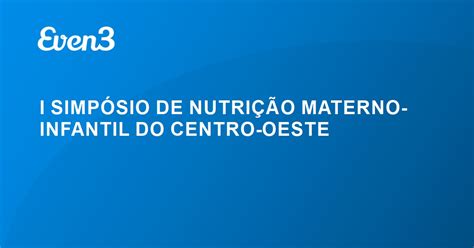 Even3

I SIMPÓSIO DE NUTRIÇÃO MATERNO-INFANTIL DO CENTRO-OESTE